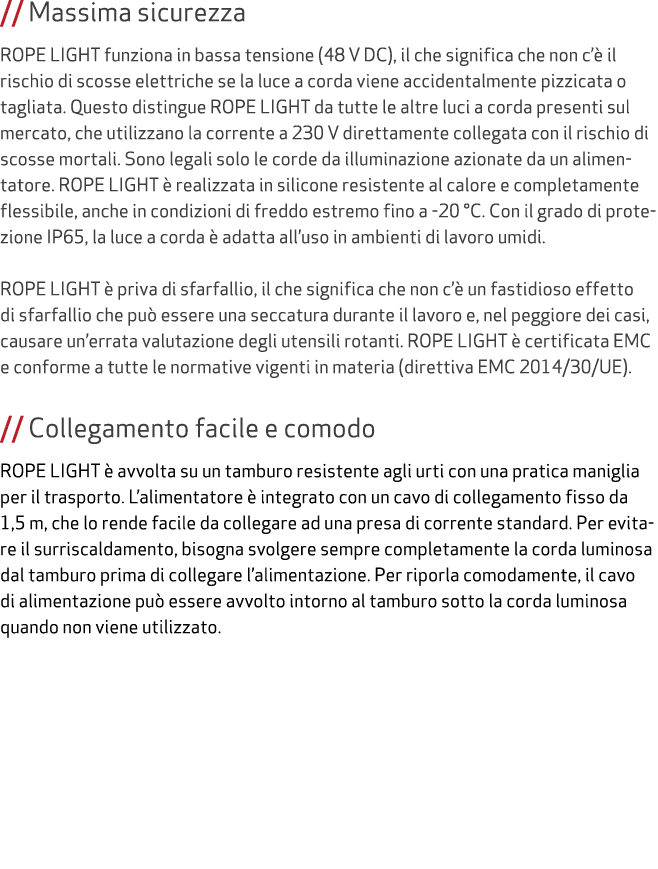 // Massima sicurezza

ROPE LIGHT funziona in bassa tensione (48 V DC), il che significa che non c'è il rischio di scosse elettriche se la luce a corda viene accidentalmente pizzicata o tagliata. Questo distingue ROPE LIGHT da tutte le altre luci a corda presenti sul mercato, che utilizzano la corrente a 230 V direttamente collegata con il rischio di scosse mortali. Sono legali solo le corde da illuminazione azionate da un alimentatore. ROPE LIGHT è realizzata in silicone resistente al calore e completamente flessibile, anche in condizioni di freddo estremo fino a -20 °C. Con il grado di protezione IP65, la luce a corda è adatta all'uso in ambienti di lavoro umidi.

ROPE LIGHT è priva di sfarfallio, il che significa che non c'è un fastidioso effetto di sfarfallio che può essere una seccatura durante il lavoro e, nel peggiore dei casi, causare un'errata valutazione degli utensili rotanti. ROPE LIGHT è certificata EMC e conforme a tutte le normative vigenti in materia (direttiva EMC 2014/30/UE).

// Collegamento facile e comodo

ROPE LIGHT è avvolta su un tamburo resistente agli urti con una pratica maniglia per il trasporto. L'alimentatore è integrato con un cavo di collegamento fisso da 1,5 m, che lo rende facile da collegare ad una presa di corrente standard. Per evitare il surriscaldamento, bisogna svolgere sempre completamente la corda luminosa dal tamburo prima di collegare l'alimentazione. Per riporla comodamente, il cavo di alimentazione può essere avvolto intorno al tamburo sotto la corda luminosa quando non viene utilizzato.